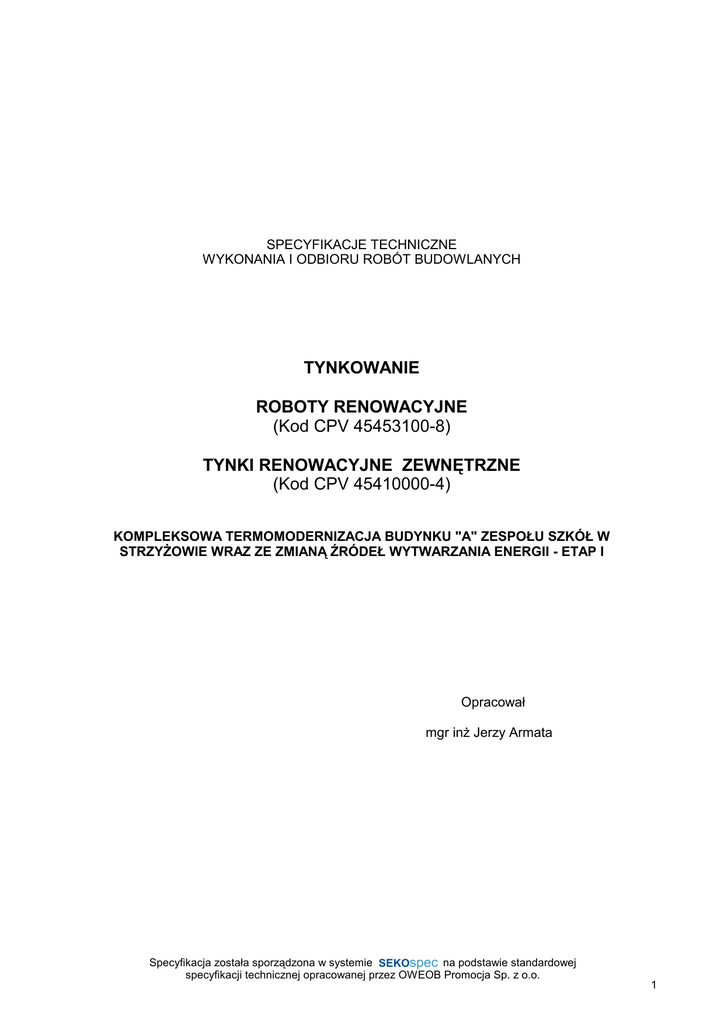 SPECYFIKACJE TECHNICZNE
WYKONANIA I ODBIORU ROBÓT BUDOWLANYCH

TYNKOWANIE

ROBOTY RENOWACYJNE
(Kod CPV 45453100-8)

TYNKI RENOWACYJNE ZEWNĘTRZNE
(Kod CPV 45410000-4)

KOMPLEKSOWA TERMOMODERNIZACJA BUDYNKU "A" ZESPOŁU SZKÓŁ W STRZYŻOWIE WRAZ ZE ZMIANĄ ŹRÓDEŁ WYTWARZANIA ENERGII - ETAP I

Opracował

mgr inż Jerzy Armata

Specyfikacja została sporządzona w systemie SEKOspec na podstawie standardowej specyfikacji technicznej opracowanej przez OWEOB Promocja Sp. z o.o.

1